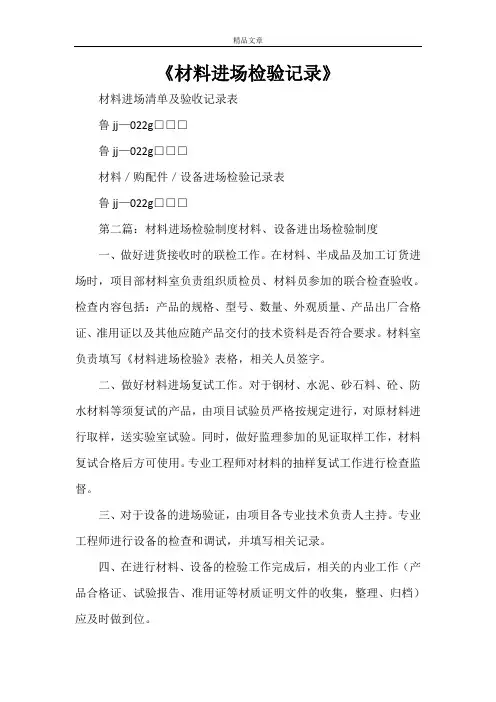 精品文章

《材料进场检验记录》

材料进场清单及验收记录表

鲁 jj—022g□□□

鲁 jj—022g□□□

材料 / 购配件 / 设备进场检验记录表

鲁 jj—022g□□□

第二篇：材料进场检验制度材料、设备进出场检验制度

一、做好进货接收时的联检工作。在材料、半成品及加工订货进场时，项目部材料室负责组织质检员、材料员参加的联合检查验收。检查内容包括：产品的规格、型号、数量、外观质量、产品出厂合格证、准用证以及其他应随产品交付的技术资料是否符合要求。材料室负责填写《材料进场检验》表格，相关人员签字。

二、做好材料进场复试工作。对于钢材、水泥、砂石料、砼、防水材料等须复试的产品，由项目试验员严格按规定进行，对原材料进行取样，送实验室试验。同时，做好监理参加的见证取样工作，材料复试合格后方可使用。专业工程师对材料的抽样复试工作进行检查监督。

三、对于设备的进场验证，由项目各专业技术负责人主持。专业工程师进行设备的检查和调试，并填写相关记录。

四、在进行材料、设备的检验工作完成后，相关的内业工作（产品合格证、试验报告、准用证等材质证明文件的收集，整理、归档）应及时做到位。